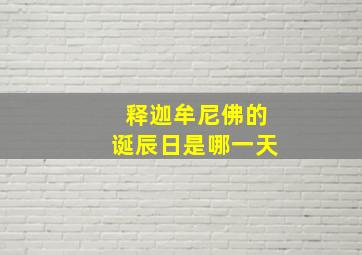 释迦牟尼佛的
诞辰日是哪一天